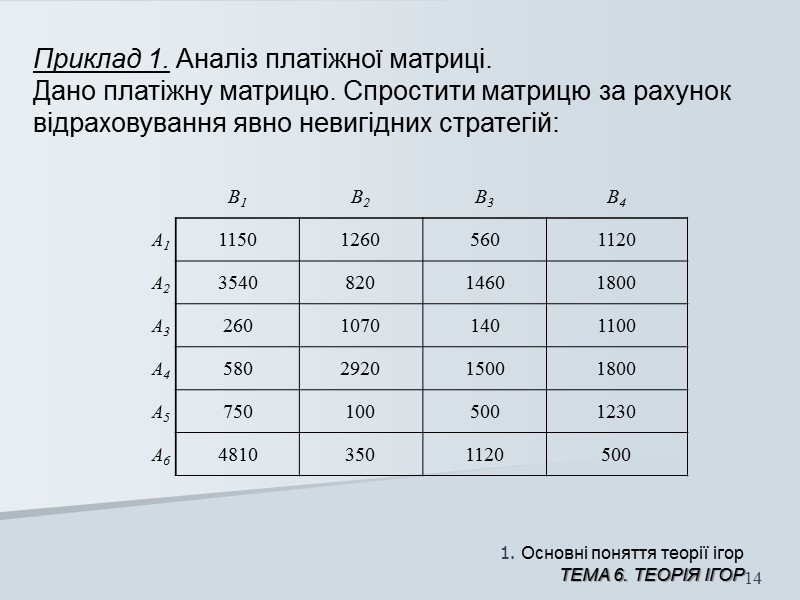 Приклад 1. Аналіз платіжної матриці.
Дано платіжну матрицю. Спростити матрицю за рахунок відраховування явно невигідних стратегій:

| | $B_1$ | $B_2$ | $B_3$ | $B_4$ |
|---|---|---|---|---|
| $A_1$ | 1150 | 1260 | 560 | 1120 |
| $A_2$ | 3540 | 820 | 1460 | 1800 |
| $A_3$ | 260 | 1070 | 140 | 1100 |
| $A_4$ | 580 | 2920 | 1500 | 1800 |
| $A_5$ | 750 | 100 | 500 | 1230 |
| $A_6$ | 4810 | 350 | 1120 | 500 |

1. Основні поняття теорії ігор
ТЕМА 6. ТЕОРІЯ ІГОР 14